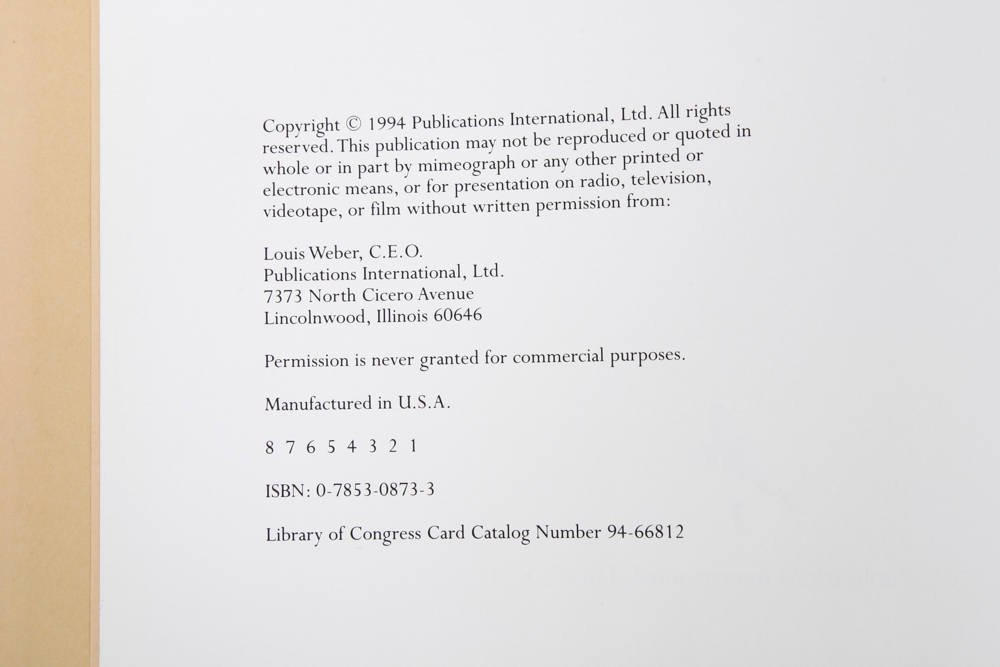 Copyright © 1994 Publications International, Ltd. All rights reserved. This publication may not be reproduced or quoted in whole or in part by mimeograph or any other printed or electronic means, or for presentation on radio, television, videotape, or film without written permission from:

Louis Weber, C.E.O.
Publications International, Ltd.
7373 North Cicero Avenue
Lincolnwood, Illinois 60646

Permission is never granted for commercial purposes.

Manufactured in U.S.A.

8 7 6 5 4 3 2 1

ISBN: 0-7853-0873-3

Library of Congress Card Catalog Number 94-66812